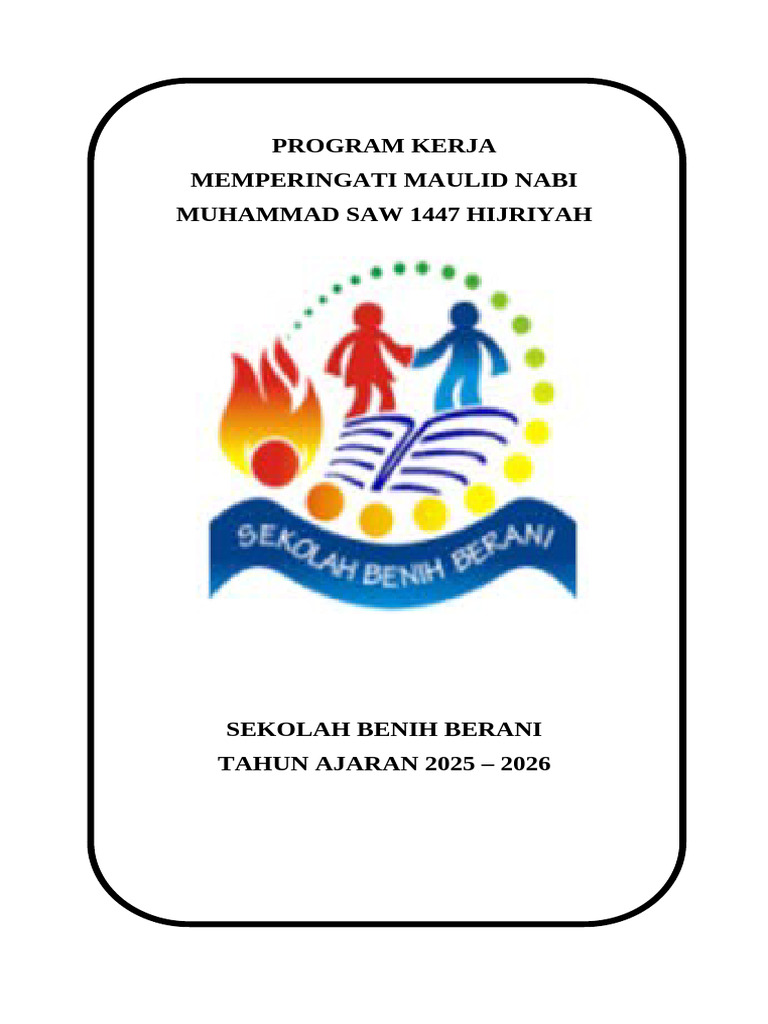 PROGRAM KERJA
MEMPERINGATI MAULID NABI
MUHAMMAD SAW 1447 HIJRIYAH

SEKOLAH BENIH BERANI

SEKOLAH BENIH BERANI
TAHUN AJARAN 2025 – 2026